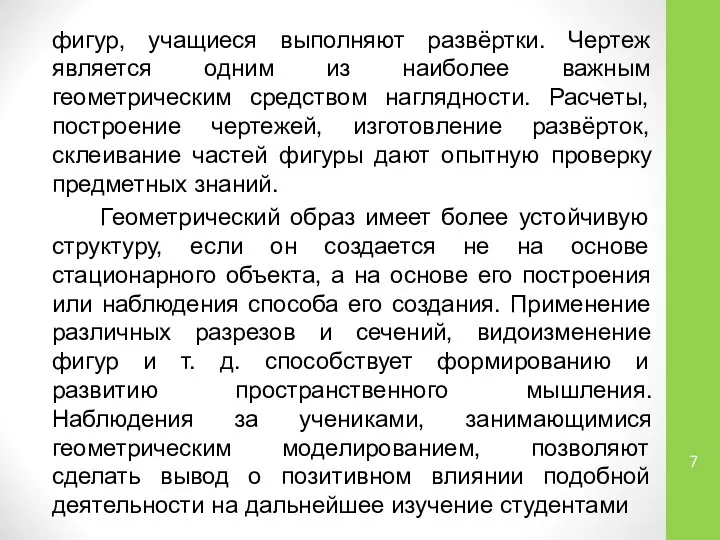 фигур, учащиеся выполняют развёртки. Чертеж является одним из наиболее важным геометрическим средством наглядности. Расчеты, построение чертежей, изготовление развёрток, склеивание частей фигуры дают опытную проверку предметных знаний.

Геометрический образ имеет более устойчивую структуру, если он создается не на основе стационарного объекта, а на основе его построения или наблюдения способа его создания. Применение различных разрезов и сечений, видоизменение фигур и т. д. способствует формированию и развитию пространственного мышления. Наблюдения за учениками, занимающимися геометрическим моделированием, позволяют сделать вывод о позитивном влиянии подобной деятельности на дальнейшее изучение студентами

7